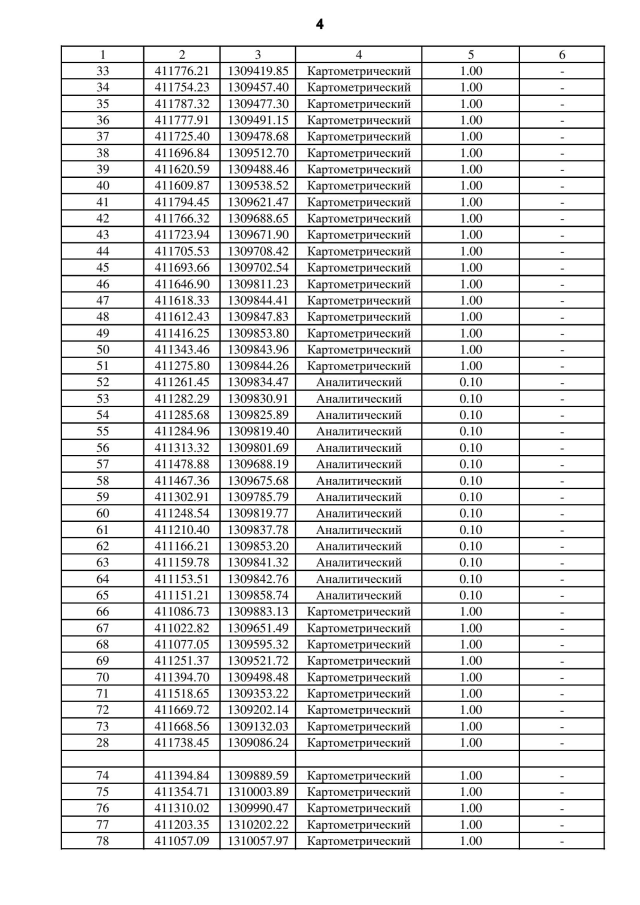 4

| 1 | 2 | 3 | 4 | 5 | 6 |
|---|---|---|---|---|---|
| 33 | 411776.21 | 1309419.85 | Картометрический | 1.00 | - |
| 34 | 411754.23 | 1309457.40 | Картометрический | 1.00 | - |
| 35 | 411787.32 | 1309477.30 | Картометрический | 1.00 | - |
| 36 | 411777.91 | 1309491.15 | Картометрический | 1.00 | - |
| 37 | 411725.40 | 1309478.68 | Картометрический | 1.00 | - |
| 38 | 411696.84 | 1309512.70 | Картометрический | 1.00 | - |
| 39 | 411620.59 | 1309488.46 | Картометрический | 1.00 | - |
| 40 | 411609.87 | 1309538.52 | Картометрический | 1.00 | - |
| 41 | 411794.45 | 1309621.47 | Картометрический | 1.00 | - |
| 42 | 411766.32 | 1309688.65 | Картометрический | 1.00 | - |
| 43 | 411723.94 | 1309671.90 | Картометрический | 1.00 | - |
| 44 | 411705.53 | 1309708.42 | Картометрический | 1.00 | - |
| 45 | 411693.66 | 1309702.54 | Картометрический | 1.00 | - |
| 46 | 411646.90 | 1309811.23 | Картометрический | 1.00 | - |
| 47 | 411618.33 | 1309844.41 | Картометрический | 1.00 | - |
| 48 | 411612.43 | 1309847.83 | Картометрический | 1.00 | - |
| 49 | 411416.25 | 1309853.80 | Картометрический | 1.00 | - |
| 50 | 411343.46 | 1309843.96 | Картометрический | 1.00 | - |
| 51 | 411275.80 | 1309844.26 | Картометрический | 1.00 | - |
| 52 | 411261.45 | 1309834.47 | Аналитический | 0.10 | - |
| 53 | 411282.29 | 1309830.91 | Аналитический | 0.10 | - |
| 54 | 411285.68 | 1309825.89 | Аналитический | 0.10 | - |
| 55 | 411284.96 | 1309819.40 | Аналитический | 0.10 | - |
| 56 | 411313.32 | 1309801.69 | Аналитический | 0.10 | - |
| 57 | 411478.88 | 1309688.19 | Аналитический | 0.10 | - |
| 58 | 411467.36 | 1309675.68 | Аналитический | 0.10 | - |
| 59 | 411302.91 | 1309785.79 | Аналитический | 0.10 | - |
| 60 | 411248.54 | 1309819.77 | Аналитический | 0.10 | - |
| 61 | 411210.40 | 1309837.78 | Аналитический | 0.10 | - |
| 62 | 411166.21 | 1309853.20 | Аналитический | 0.10 | - |
| 63 | 411159.78 | 1309841.32 | Аналитический | 0.10 | - |
| 64 | 411153.51 | 1309842.76 | Аналитический | 0.10 | - |
| 65 | 411151.21 | 1309858.74 | Аналитический | 0.10 | - |
| 66 | 411086.73 | 1309883.13 | Картометрический | 1.00 | - |
| 67 | 411022.82 | 1309651.49 | Картометрический | 1.00 | - |
| 68 | 411077.05 | 1309595.32 | Картометрический | 1.00 | - |
| 69 | 411251.37 | 1309521.72 | Картометрический | 1.00 | - |
| 70 | 411394.70 | 1309498.48 | Картометрический | 1.00 | - |
| 71 | 411518.65 | 1309353.22 | Картометрический | 1.00 | - |
| 72 | 411669.72 | 1309202.14 | Картометрический | 1.00 | - |
| 73 | 411668.56 | 1309132.03 | Картометрический | 1.00 | - |
| 28 | 411738.45 | 1309086.24 | Картометрический | 1.00 | - |
| | | | | | |
| 74 | 411394.84 | 1309889.59 | Картометрический | 1.00 | - |
| 75 | 411354.71 | 1310003.89 | Картометрический | 1.00 | - |
| 76 | 411310.02 | 1309990.47 | Картометрический | 1.00 | - |
| 77 | 411203.35 | 1310202.22 | Картометрический | 1.00 | - |
| 78 | 411057.09 | 1310057.97 | Картометрический | 1.00 | - |